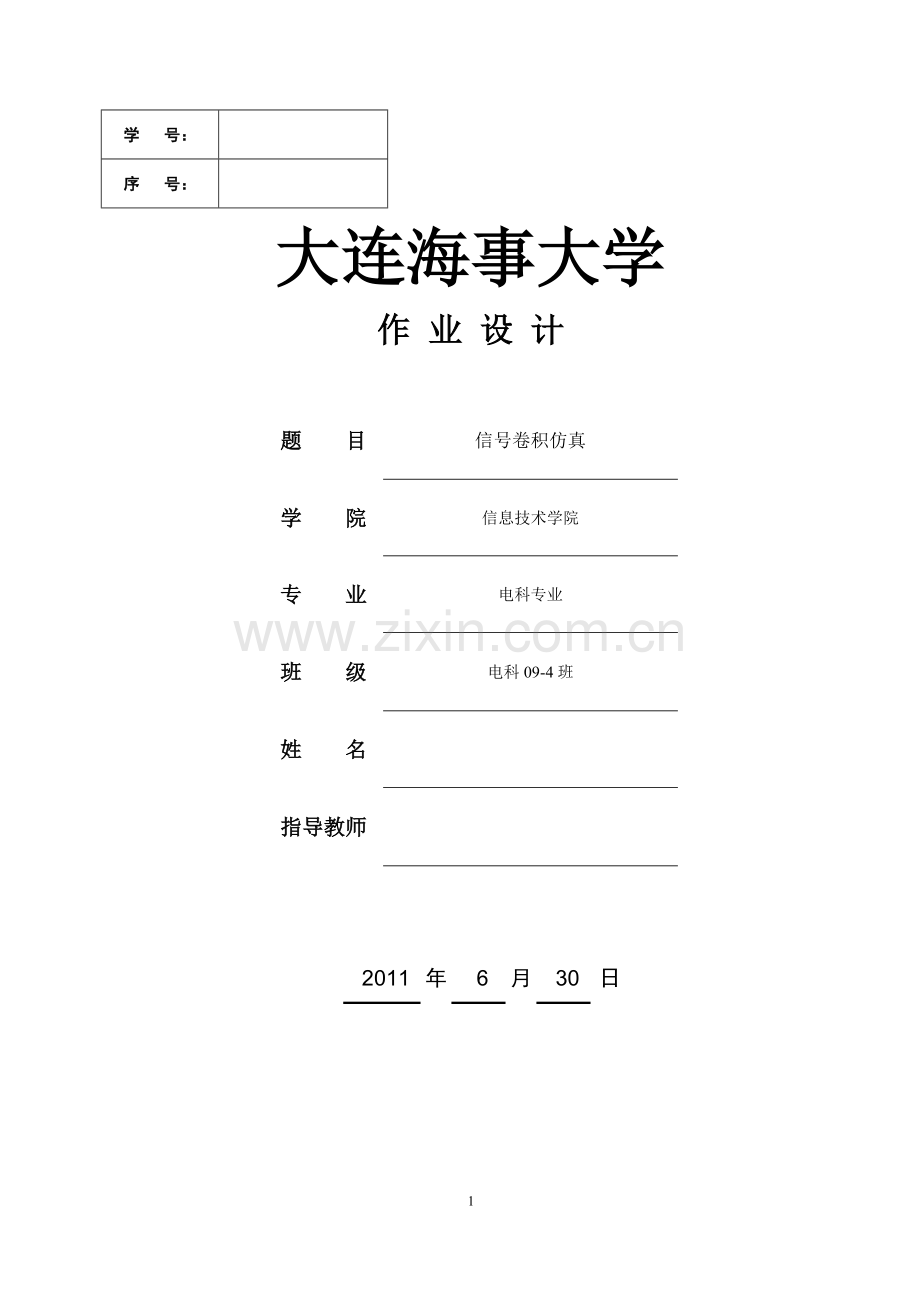 | 学　号： | |
|---|---|
| 序　号： | |

大连海事大学

作 业 设 计

题　目　信号卷积仿真

学　院　信息技术学院

专　业　电科专业

www.zixin.com.cn

班　级　电科 09-4 班

姓　名

指导教师

2011 年 6 月 30 日

1